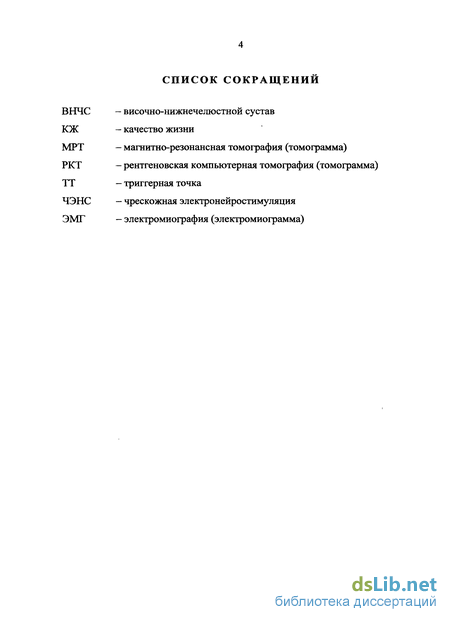 4

СПИСОК СОКРАЩЕНИЙ

ВНЧС – височно-нижнечелюстной сустав
КЖ – качество жизни
МРТ – магнитно-резонансная томография (томограмма)
РКТ – рентгеновская компьютерная томография (томограмма)
ТТ – триггерная точка
ЧЭНС – чрескожная электронейростимуляция
ЭМГ – электромиография (электромиограмма)

dsLib.net
библиотека диссертаций